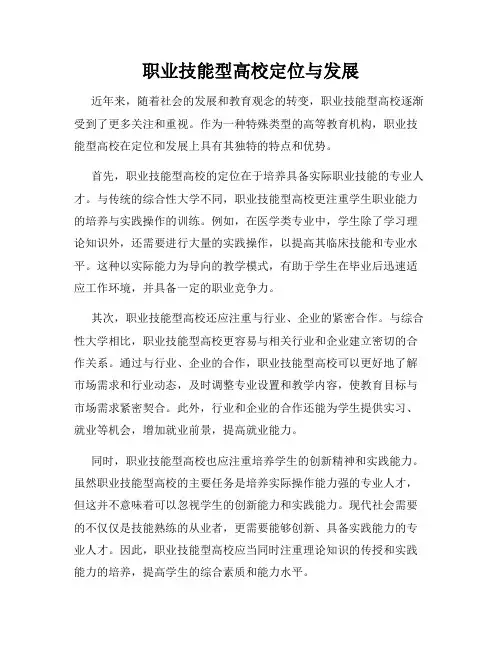 职业技能型高校定位与发展

近年来，随着社会的发展和教育观念的转变，职业技能型高校逐渐受到了更多关注和重视。作为一种特殊类型的高等教育机构，职业技能型高校在定位和发展上具有其独特的特点和优势。

首先，职业技能型高校的定位在于培养具备实际职业技能的专业人才。与传统的综合性大学不同，职业技能型高校更注重学生职业能力的培养与实践操作的训练。例如，在医学类专业中，学生除了学习理论知识外，还需要进行大量的实践操作，以提高其临床技能和专业水平。这种以实际能力为导向的教学模式，有助于学生在毕业后迅速适应工作环境，并具备一定的职业竞争力。

其次，职业技能型高校还应注重与行业、企业的紧密合作。与综合性大学相比，职业技能型高校更容易与相关行业和企业建立密切的合作关系。通过与行业、企业的合作，职业技能型高校可以更好地了解市场需求和行业动态，及时调整专业设置和教学内容，使教育目标与市场需求紧密契合。此外，行业和企业的合作还能为学生提供实习、就业等机会，增加就业前景，提高就业能力。

同时，职业技能型高校也应注重培养学生的创新精神和实践能力。虽然职业技能型高校的主要任务是培养实际操作能力强的专业人才，但这并不意味着可以忽视学生的创新能力和实践能力。现代社会需要的不仅仅是技能熟练的从业者，更需要能够创新、具备实践能力的专业人才。因此，职业技能型高校应当同时注重理论知识的传授和实践能力的培养，提高学生的综合素质和能力水平。